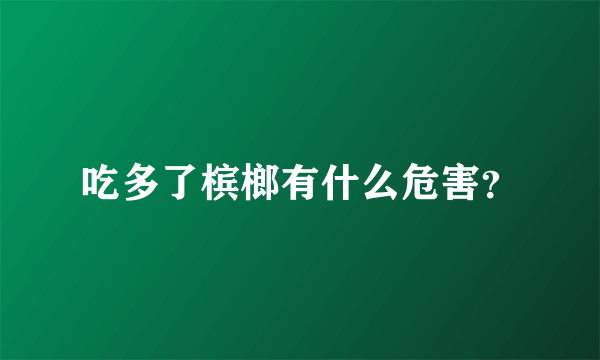 吃多了槟榔有什么危害?